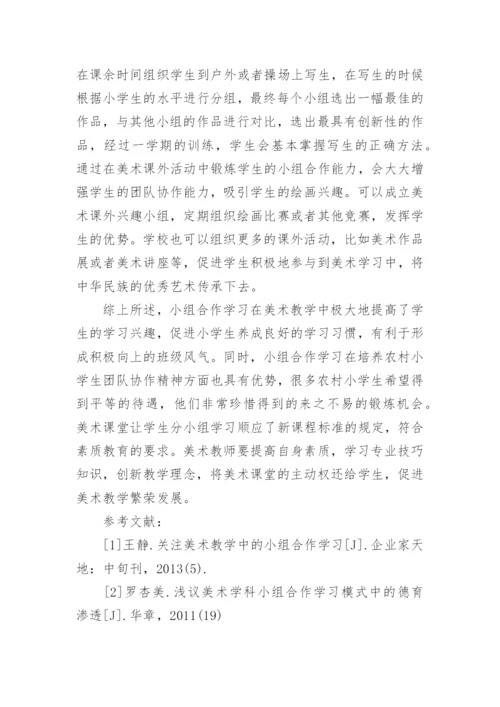 在课余时间组织学生到户外或者操场上写生，在写生的时候根据小学生的水平进行分组，最终每个小组选出一幅最佳的作品，与其他小组的作品进行对比，选出最具有创新性的作品，经过一学期的训练，学生会基本掌握写生的正确方法。通过在美术课外活动中锻炼学生的小组合作能力，会大大增强学生的团队协作能力，吸引学生的绘画兴趣。可以成立美术课外兴趣小组，定期组织绘画比赛或者其他竞赛，发挥学生的优势。学校也可以组织更多的课外活动，比如美术作品展或者美术讲座等，促进学生积极地参与到美术学习中，将中华民族的优秀艺术传承下去。

综上所述，小组合作学习在美术教学中极大地提高了学生的学习兴趣，促进小学生养成良好的学习习惯，有利于形成积极向上的班级风气。同时，小组合作学习在培养农村小学生团队协作精神方面也具有优势，很多农村小学生希望得到平等的待遇，他们非常珍惜得到的来之不易的锻炼机会。美术课堂让学生分小组学习顺应了新课程标准的规定，符合素质教育的要求。美术教师要提高自身素质，学习专业技巧知识，创新教学理念，将美术课堂的主动权还给学生，促进美术教学繁荣发展。

参考文献：

[1]王静.关注美术教学中的小组合作学习[J].企业家天地：中旬刊，2013(5).

[2]罗杏美.浅议美术学科小组合作学习模式中的德育渗透[J].华章，2011(19)